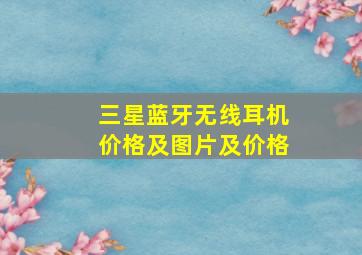 三星蓝牙无线耳机价格及图片及价格